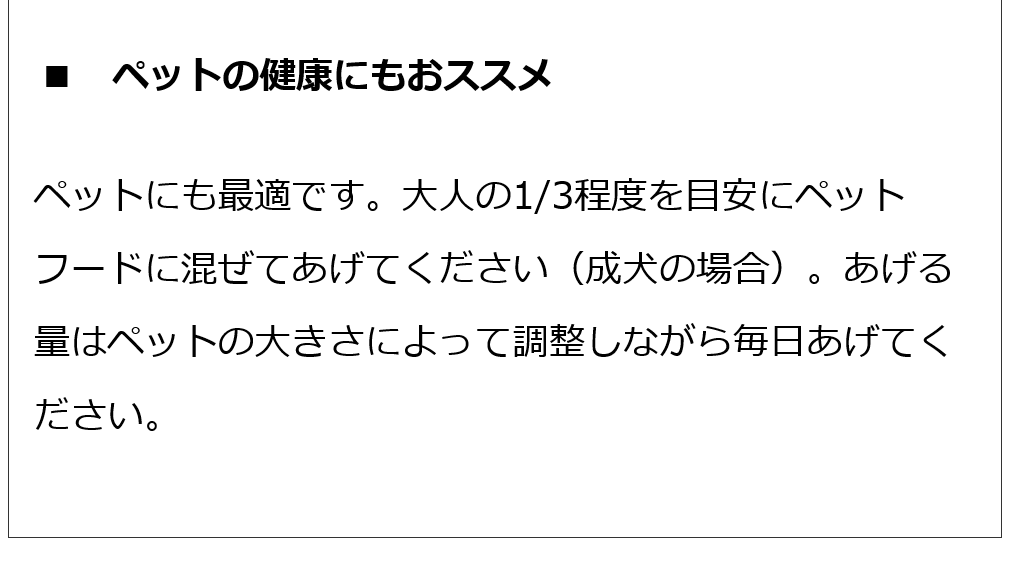 ■　ペットの健康にもおススメ

ペットにも最適です。大人の1/3程度を目安にペットフードに混ぜてあげてください（成犬の場合）。あげる量はペットの大きさによって調整しながら毎日あげてください。